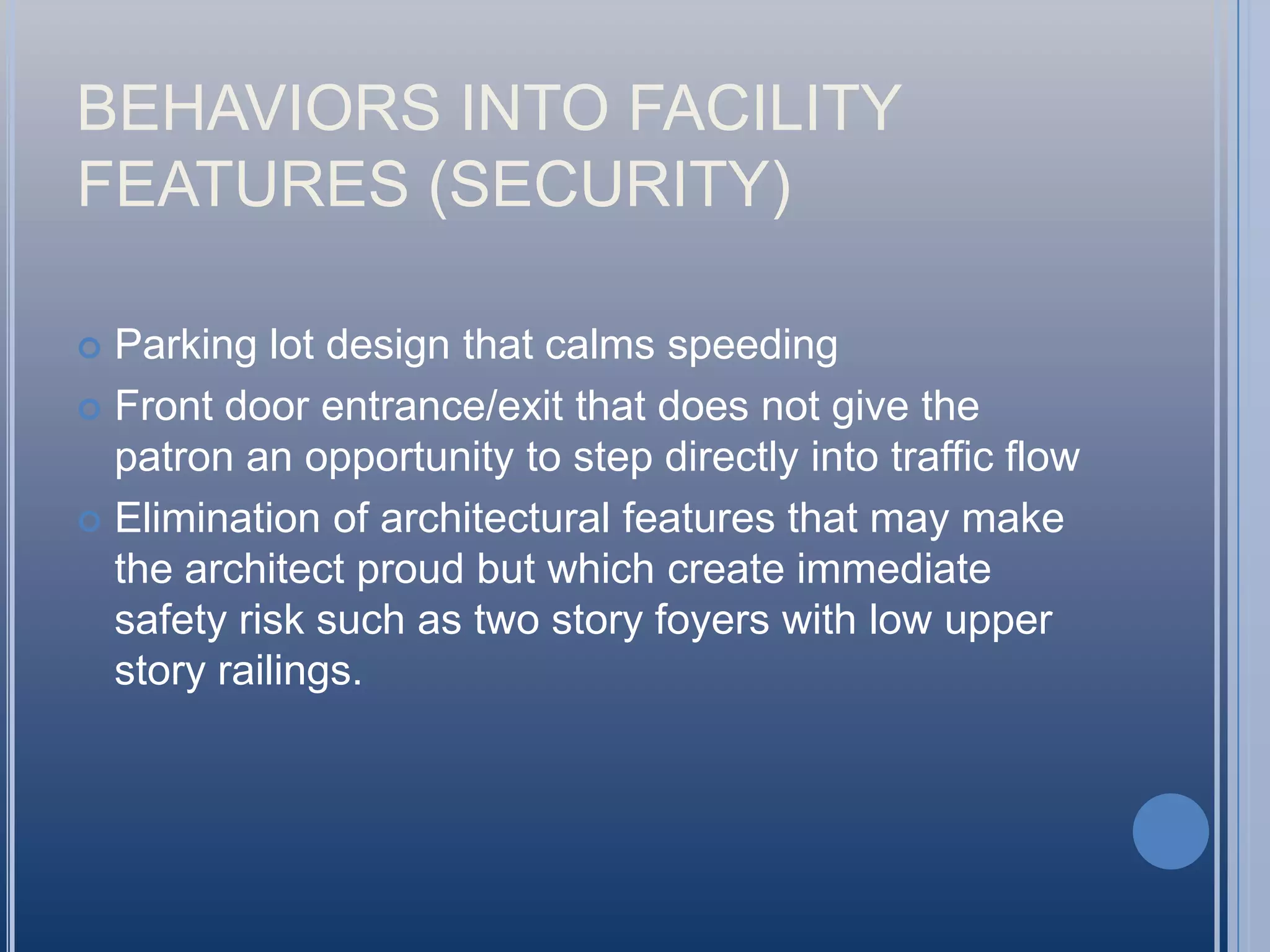 BEHAVIORS INTO FACILITY FEATURES (SECURITY)

Parking lot design that calms speeding

Front door entrance/exit that does not give the patron an opportunity to step directly into traffic flow

Elimination of architectural features that may make the architect proud but which create immediate safety risk such as two story foyers with low upper story railings.